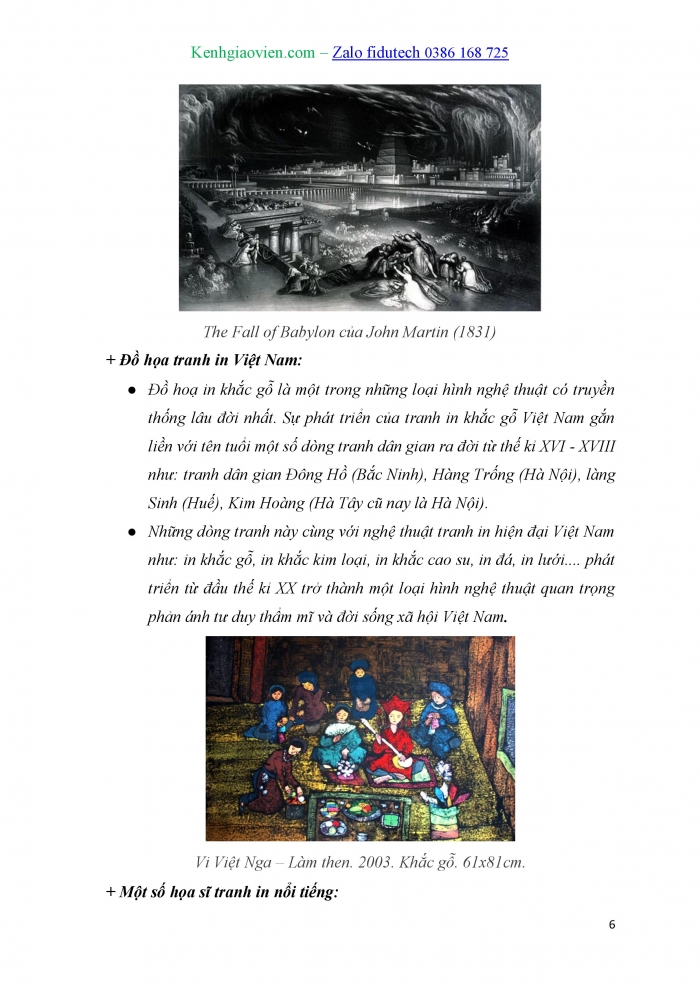 Kenhgiaovien.com – Zalo fidutech 0386 168 725

The Fall of Babylon của John Martin (1831)

+ Đồ họa tranh in Việt Nam:

● Đồ hoạ in khắc gỗ là một trong những loại hình nghệ thuật có truyền thống lâu đời nhất. Sự phát triển của tranh in khắc gỗ Việt Nam gắn liền với tên tuổi một số dòng tranh dân gian ra đời từ thế kỉ XVI - XVIII như: tranh dân gian Đông Hồ (Bắc Ninh), Hàng Trống (Hà Nội), làng Sình (Huế), Kim Hoàng (Hà Tây cũ nay là Hà Nội).

● Những dòng tranh này cùng với nghệ thuật tranh in hiện đại Việt Nam như: in khắc gỗ, in khắc kim loại, in khắc cao su, in đá, in lưới.... phát triển từ đầu thế kỉ XX trở thành một loại hình nghệ thuật quan trọng phản ánh tư duy thẩm mĩ và đời sống xã hội Việt Nam.

Vi Việt Nga – Làm then. 2003. Khắc gỗ. 61x81cm.

+ Một số họa sĩ tranh in nổi tiếng:

6